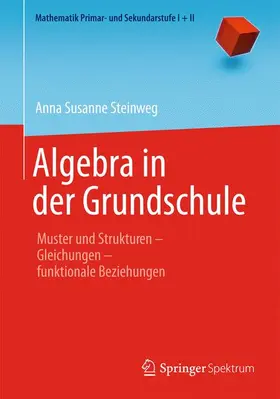 Mathematik Primar- und Sekundarstufe I + II

Anna Susanne Steinweg

Algebra in der Grundschule

Muster und Strukturen – Gleichungen – funktionale Beziehungen

Springer Spektrum